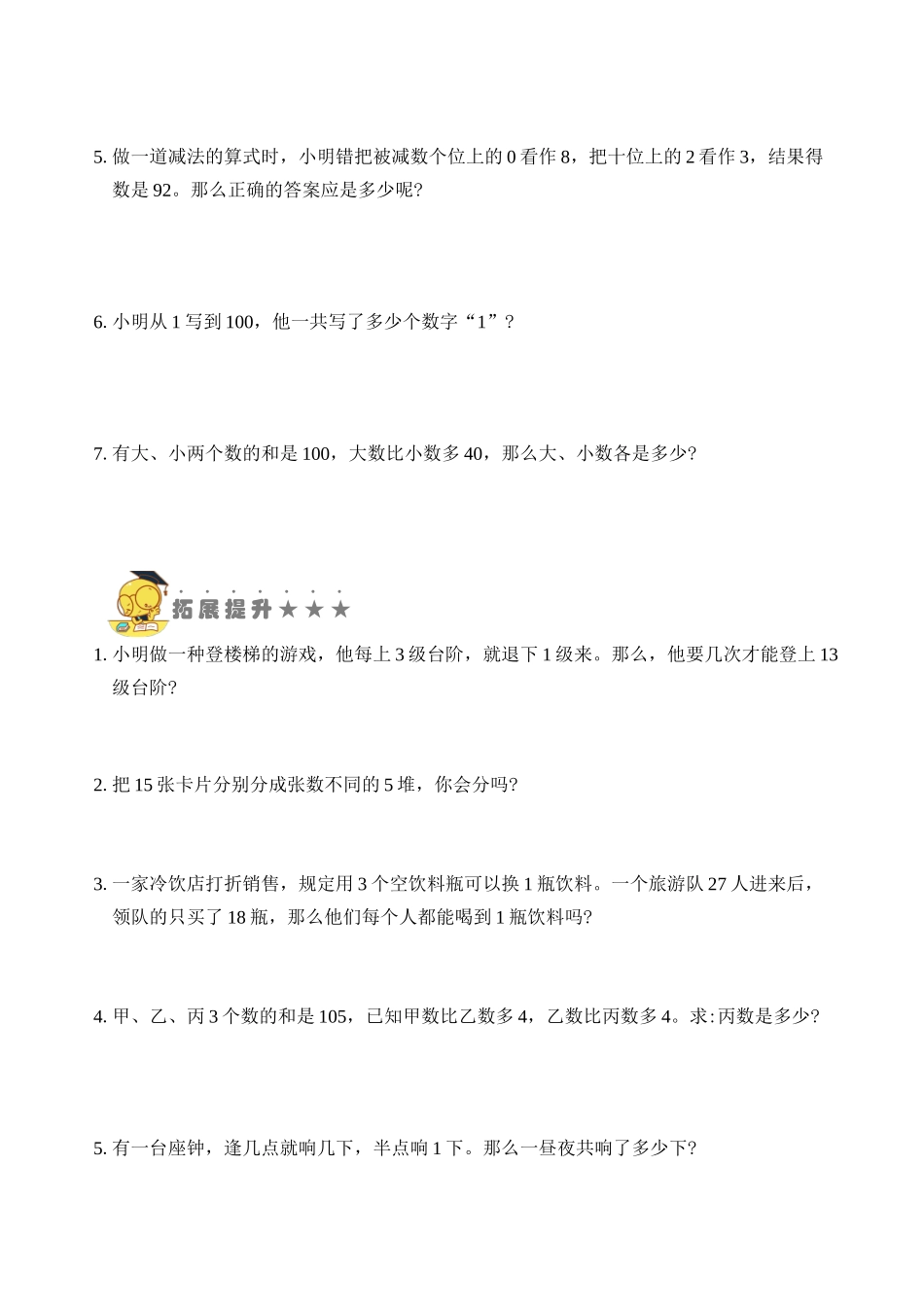 5. 做一道减法的算式时，小明错把被减数个位上的 0 看作 8，把十位上的 2 看作 3，结果得数是 92。那么正确的答案应是多少呢?

6. 小明从 1 写到 100，他一共写了多少个数字“1”？

7. 有大、小两个数的和是 100，大数比小数多 40，那么大、小数各是多少?

拓展提升★★★

1. 小明做一种登楼梯的游戏，他每上 3 级台阶，就退下 1 级来。那么，他要几次才能登上 13 级台阶?

2. 把 15 张卡片分别分成张数不同的 5 堆，你会分吗?

3. 一家冷饮店打折销售，规定用 3 个空饮料瓶可以换 1 瓶饮料。一个旅游队 27 人进来后，领队的只买了 18 瓶，那么他们每个人都能喝到 1 瓶饮料吗?

4. 甲、乙、丙 3 个数的和是 105，已知甲数比乙数多 4，乙数比丙数多 4。求:丙数是多少?

5. 有一台座钟，逢几点就响几下，半点响 1 下。那么一昼夜共响了多少下?